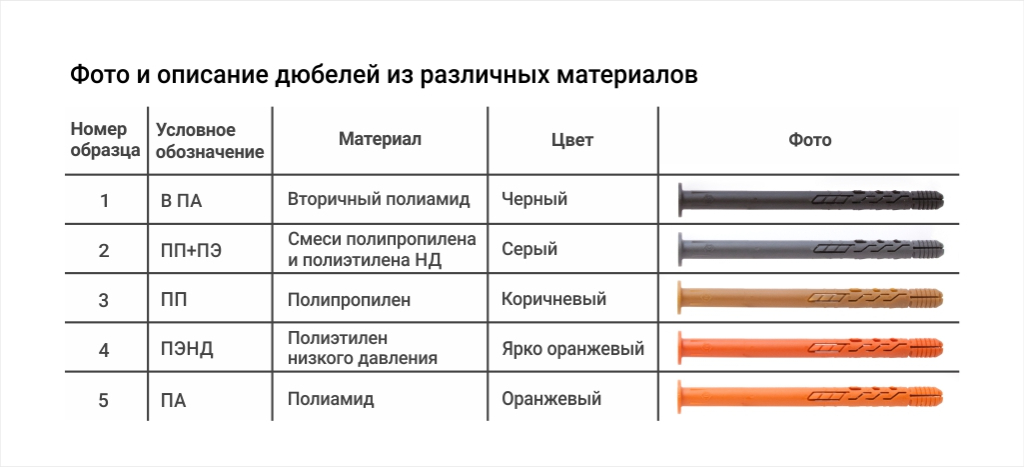 Фото и описание дюбелей из различных материалов

| Номер образца | Условное обозначение | Материал | Цвет | Фото |
|---|---|---|---|---|
| 1 | В ПА | Вторичный полиамид | Черный | |
| 2 | ПП+ПЭ | Смеси полипропилена и полиэтилена НД | Серый | |
| 3 | ПП | Полипропилен | Коричневый | |
| 4 | ПЭНД | Полиэтилен низкого давления | Ярко оранжевый | |
| 5 | ПА | Полиамид | Оранжевый | |